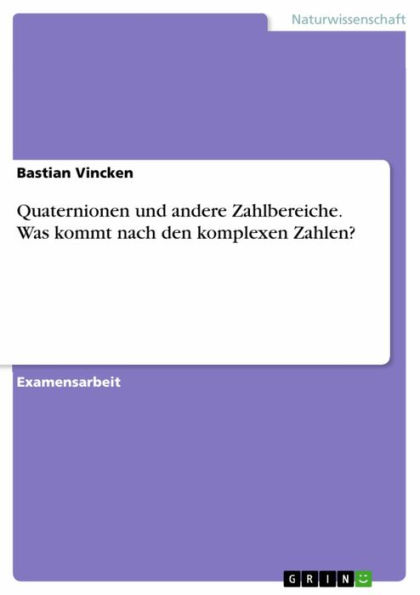 Naturwissenschaft

Bastian Vincken

Quaternionen und andere Zahlbereiche. Was kommt nach den komplexen Zahlen?

Examensarbeit

GRIN